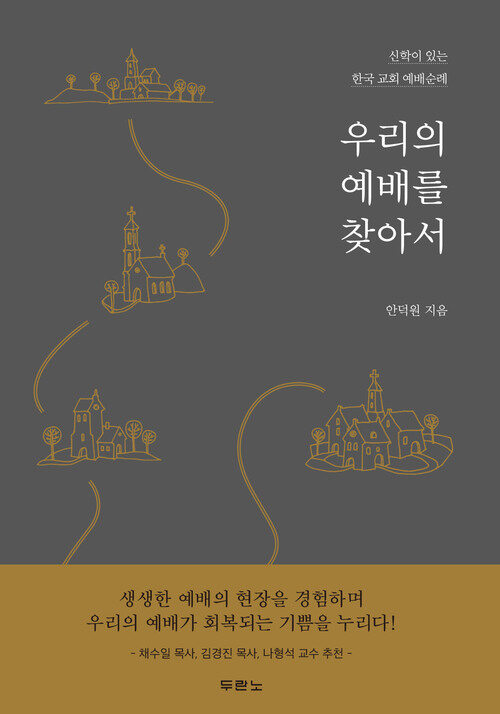 신학이 있는
한국 교회 예배순례

우리의
예배를
찾아서

안덕원 지음

생생한 예배의 현장을 경험하며
우리의 예배가 회복되는 기쁨을 누리다!

- 채수일 목사, 김경진 목사, 나형석 교수 추천 -

두란노